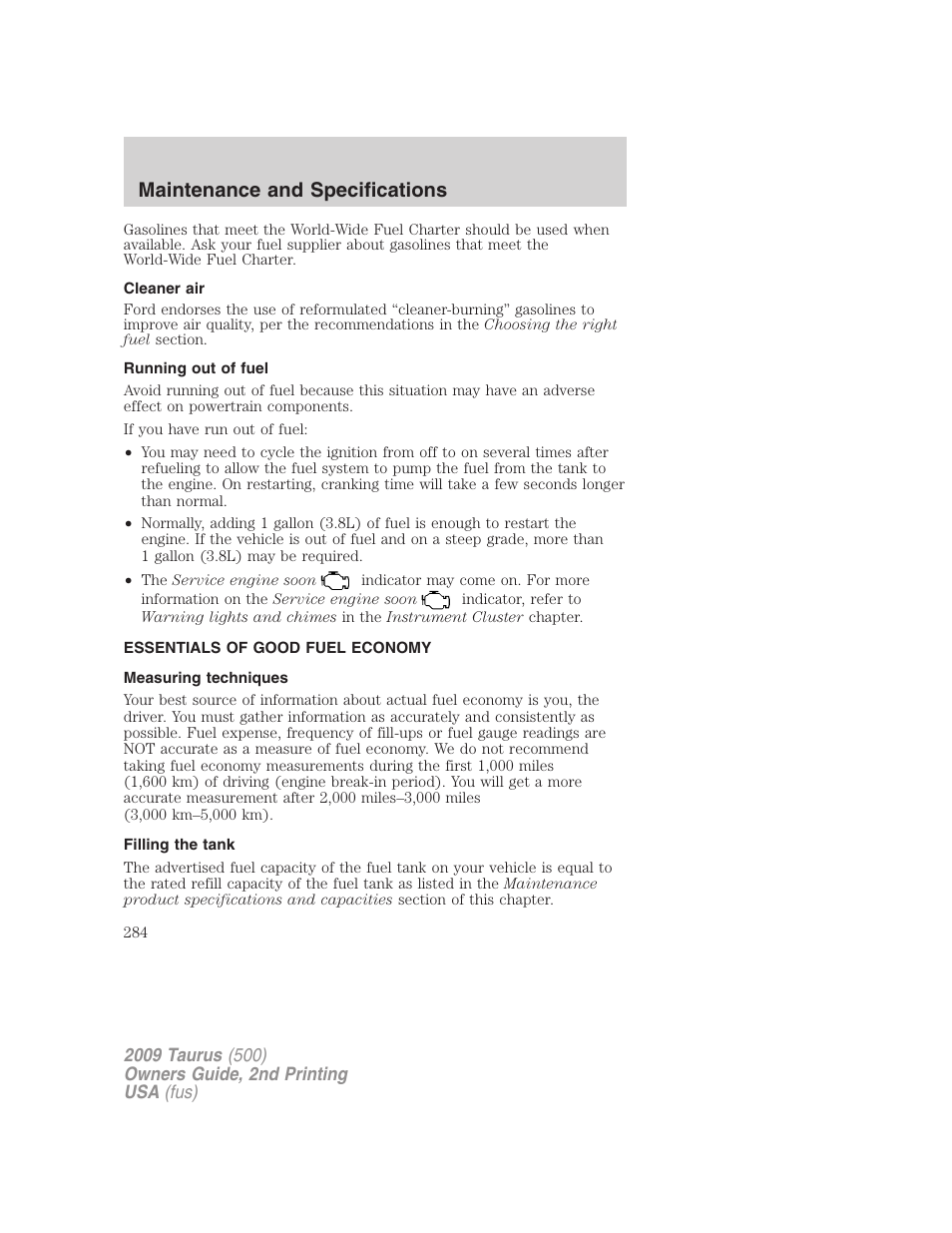 Maintenance and Specifications

Gasolines that meet the World-Wide Fuel Charter should be used when available. Ask your fuel supplier about gasolines that meet the World-Wide Fuel Charter.

Cleaner air

Ford endorses the use of reformulated “cleaner-burning” gasolines to improve air quality, per the recommendations in the Choosing the right fuel section.

Running out of fuel

Avoid running out of fuel because this situation may have an adverse effect on powertrain components.

If you have run out of fuel:

• You may need to cycle the ignition from off to on several times after refueling to allow the fuel system to pump the fuel from the tank to the engine. On restarting, cranking time will take a few seconds longer than normal.
• Normally, adding 1 gallon (3.8L) of fuel is enough to restart the engine. If the vehicle is out of fuel and on a steep grade, more than 1 gallon (3.8L) may be required.
• The Service engine soon indicator may come on. For more information on the Service engine soon indicator, refer to Warning lights and chimes in the Instrument Cluster chapter.

ESSENTIALS OF GOOD FUEL ECONOMY

Measuring techniques

Your best source of information about actual fuel economy is you, the driver. You must gather information as accurately and consistently as possible. Fuel expense, frequency of fill-ups or fuel gauge readings are NOT accurate as a measure of fuel economy. We do not recommend taking fuel economy measurements during the first 1,000 miles (1,600 km) of driving (engine break-in period). You will get a more accurate measurement after 2,000 miles–3,000 miles (3,000 km–5,000 km).

Filling the tank

The advertised fuel capacity of the fuel tank on your vehicle is equal to the rated refill capacity of the fuel tank as listed in the Maintenance product specifications and capacities section of this chapter.

284

2009 Taurus (500)
Owners Guide, 2nd Printing
USA (fus)